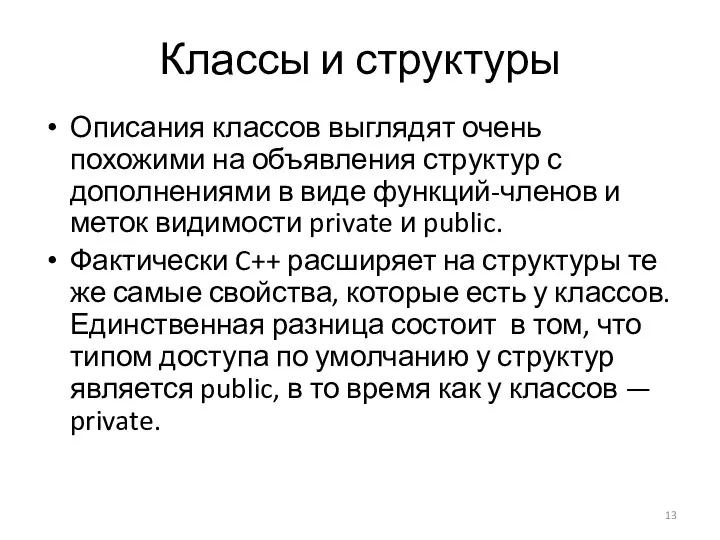 Классы и структуры

• Описания классов выглядят очень похожими на объявления структур с дополнениями в виде функций-членов и меток видимости private и public.

• Фактически C++ расширяет на структуры те же самые свойства, которые есть у классов. Единственная разница состоит в том, что типом доступа по умолчанию у структур является public, в то время как у классов — private.

13